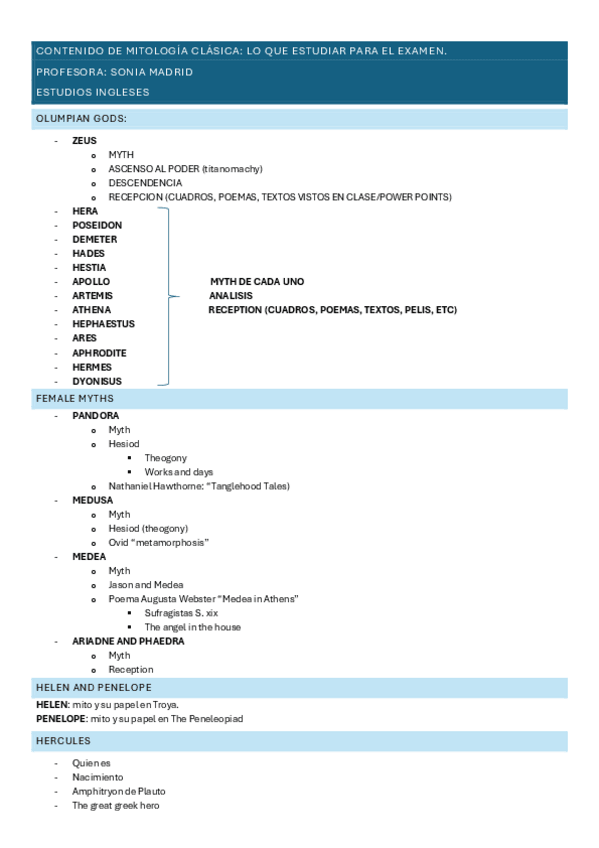 CONTENIDO DE MITOLOGÍA CLÁSICA: LO QUE ESTUDIAR PARA EL EXAMEN.
PROFESORA: SONIA MADRID
ESTUDIOS INGLESES

OLUMPIAN GODS:

- ZEUS
  - MYTH
  - ASCENSO AL PODER (titanomachy)
  - DESCENDENCIA
  - RECEPCION (CUADROS, POEMAS, TEXTOS VISTOS EN CLASE/POWER POINTS)
- HERA
- POSEIDON
- DEMETER
- HADES
- HESTIA
- APOLLO
- ARTEMIS
- ATHENA
- HEPHAESTUS
- ARES
- APHRODITE
- HERMES
- DYONISUS

MYTH DE CADA UNO
ANALISIS
RECEPTION (CUADROS, POEMAS, TEXTOS, PELIS, ETC)

FEMALE MYTHS
- PANDORA
  - Myth
  - Hesiod
    - Theogony
    - Works and days
  - Nathaniel Hawthorne: "Tanglehood Tales)
- MEDUSA
  - Myth
  - Hesiod (theogony)
  - Ovid "metamorphosis"
- MEDEA
  - Myth
  - Jason and Medea
  - Poema Augusta Webster "Medea in Athens"
    - Sufragistas S. xix
    - The angel in the house
- ARIADNE AND PHAEDRA
  - Myth
  - Reception

HELEN AND PENELOPE
HELEN: mito y su papel en Troya.
PENELOPE: mito y su papel en The Peneleopiad

HERCULES
- Quien es
- Nacimiento
- Amphitryon de Plauto
- The great greek hero